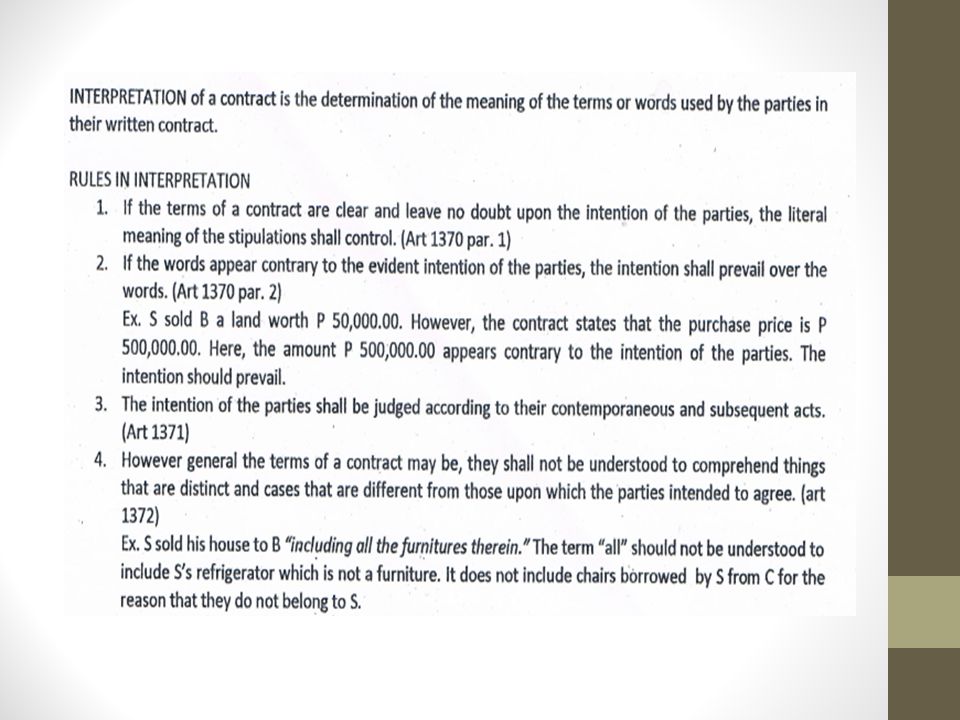 INTERPRETATION of a contract is the determination of the meaning of the terms or words used by the parties in their written contract.

RULES IN INTERPRETATION

1. If the terms of a contract are clear and leave no doubt upon the intention of the parties, the literal meaning of the stipulations shall control. (Art 1370 par. 1)
2. If the words appear contrary to the evident intention of the parties, the intention shall prevail over the words. (Art 1370 par. 2)
Ex. S sold B a land worth P 50,000.00. However, the contract states that the purchase price is P 500,000.00. Here, the amount P 500,000.00 appears contrary to the intention of the parties. The intention should prevail.
3. The intention of the parties shall be judged according to their contemporaneous and subsequent acts. (Art 1371)
4. However general the terms of a contract may be, they shall not be understood to comprehend things that are distinct and cases that are different from those upon which the parties intended to agree. (art 1372)
Ex. S sold his house to B "including all the furnitures therein." The term "all" should not be understood to include S's refrigerator which is not a furniture. It does not include chairs borrowed by S from C for the reason that they do not belong to S.